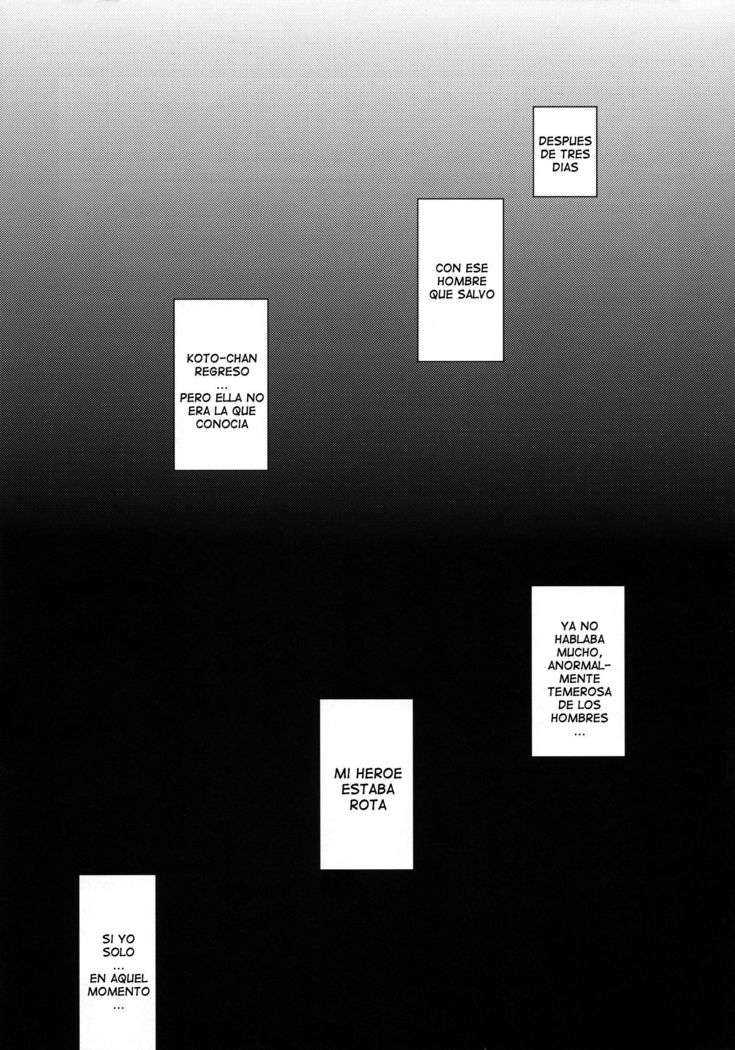 DESPUES DE TRES DIAS

CON ESE HOMBRE QUE SALVO

KOTO-CHAN REGRESO ... PERO ELLA NO ERA LA QUE CONOCIA

YA NO HABLABA MUCHO, ANORMALMENTE TEMEROSA DE LOS HOMBRES ...

MI HEROE ESTABA ROTA

SI YO SOLO ... EN AQUEL MOMENTO ...